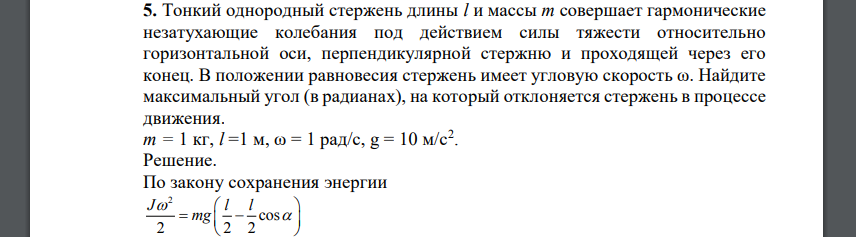 **5.** Тонкий однородный стержень длины $l$ и массы $m$ совершает гармонические незатухающие колебания под действием силы тяжести относительно горизонтальной оси, перпендикулярной стержню и проходящей через его конец. В положении равновесия стержень имеет угловую скорость ω. Найдите максимальный угол (в радианах), на который отклоняется стержень в процессе движения.

$m$ = 1 кг, $l$ =1 м, ω = 1 рад/с, g = 10 м/с$^2$.

Решение.

По закону сохранения энергии

$\frac{J\omega^2}{2} = mg\left(\frac{l}{2} - \frac{l}{2}\cos\alpha\right)$